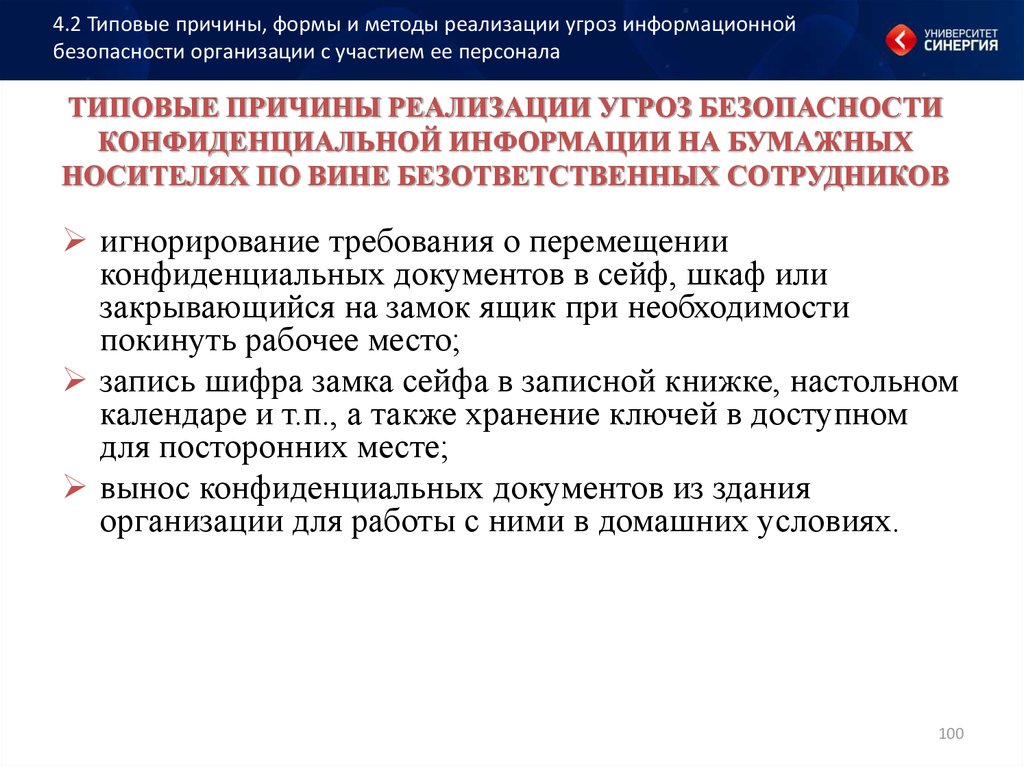 4.2 Типовые причины, формы и методы реализации угроз информационной безопасности организации с участием ее персонала

УНИВЕРСИТЕТ СИНЕРГИЯ

ТИПОВЫЕ ПРИЧИНЫ РЕАЛИЗАЦИИ УГРОЗ БЕЗОПАСНОСТИ КОНФИДЕНЦИАЛЬНОЙ ИНФОРМАЦИИ НА БУМАЖНЫХ НОСИТЕЛЯХ ПО ВИНЕ БЕЗОТВЕТСТВЕННЫХ СОТРУДНИКОВ

➢ игнорирование требования о перемещении конфиденциальных документов в сейф, шкаф или закрывающийся на замок ящик при необходимости покинуть рабочее место;

➢ запись шифра замка сейфа в записной книжке, настольном календаре и т.п., а также хранение ключей в доступном для посторонних месте;

➢ вынос конфиденциальных документов из здания организации для работы с ними в домашних условиях.

100